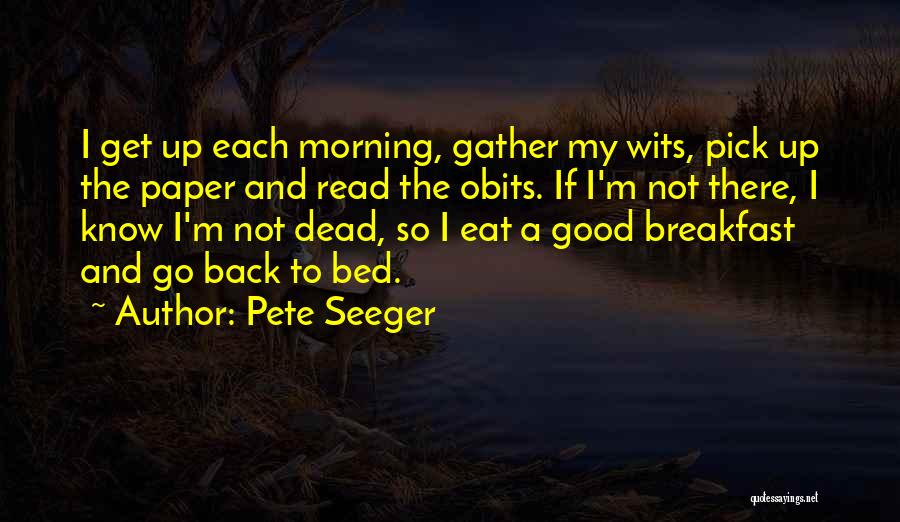 I get up each morning, gather my wits, pick up the paper and read the obits. If I'm not there, I know I'm not dead, so I eat a good breakfast and go back to bed.

~ Author: Pete Seeger

quotessayings.net